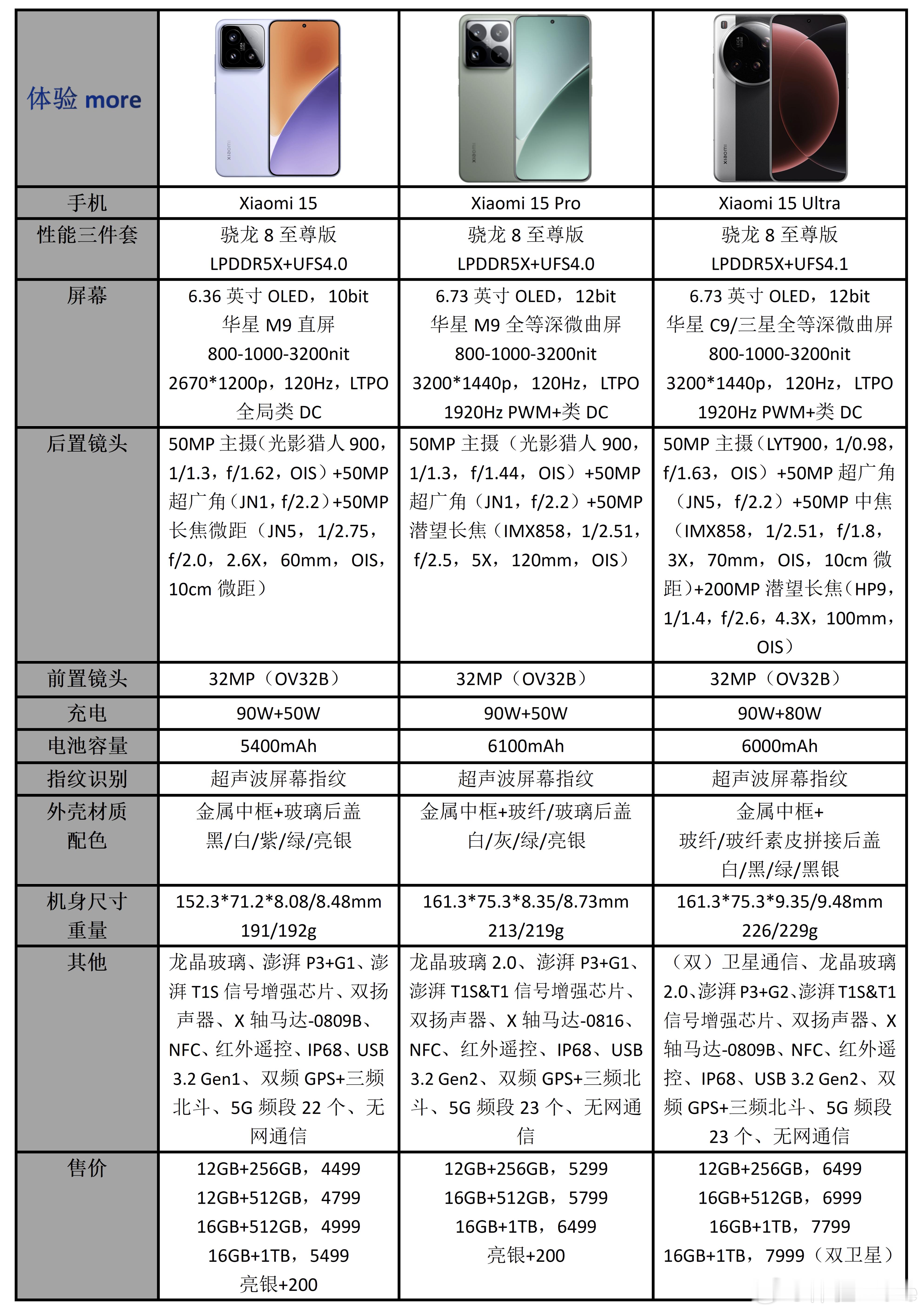 | 体验 more | | | |
|---|---|---|---|
| 手机 | Xiaomi 15 | Xiaomi 15 Pro | Xiaomi 15 Ultra |
| 性能三件套 | 骁龙 8 至尊版 LPDDR5X+UFS4.0 | 骁龙 8 至尊版 LPDDR5X+UFS4.0 | 骁龙 8 至尊版 LPDDR5X+UFS4.1 |
| 屏幕 | 6.36 英寸 OLED，10bit 华星 M9 直屏 800-1000-3200nit 2670*1200p，120Hz，LTPO 全局类 DC | 6.73 英寸 OLED，12bit 华星 M9 全等深微曲屏 800-1000-3200nit 3200*1440p，120Hz，LTPO 1920Hz PWM+类 DC | 6.73 英寸 OLED，12bit 华星 C9/三星全等深微曲屏 800-1000-3200nit 3200*1440p，120Hz，LTPO 1920Hz PWM+类 DC |
| 后置镜头 | 50MP 主摄（光影猎人 900，1/1.3，f/1.62，OIS）+50MP 超广角（JN1，f/2.2）+50MP 长焦微距（JN5，1/2.75，f/2.0，2.6X，60mm，OIS，10cm 微距） | 50MP 主摄（光影猎人 900，1/1.3，f/1.44，OIS）+50MP 超广角（JN1，f/2.2）+50MP 潜望长焦（IMX858，1/2.51，f/2.5，5X，120mm，OIS） | 50MP 主摄（LYT900，1/0.98，f/1.63，OIS）+50MP 超广角（JN5，f/2.2）+50MP 中焦（IMX858，1/2.51，f/1.8，3X，70mm，OIS，10cm 微距）+200MP 潜望长焦（HP9，1/1.4，f/2.6，4.3X，100mm，OIS） |
| 前置镜头 | 32MP（OV32B） | 32MP（OV32B） | 32MP（OV32B） |
| 充电 | 90W+50W | 90W+50W | 90W+80W |
| 电池容量 | 5400mAh | 6100mAh | 6000mAh |
| 指纹识别 | 超声波屏幕指纹 | 超声波屏幕指纹 | 超声波屏幕指纹 |
| 外壳材质 配色 | 金属中框+玻璃后盖 黑/白/紫/绿/亮银 | 金属中框+玻纤/玻璃后盖 白/灰/绿/亮银 | 金属中框+ 玻纤/玻纤素皮拼接后盖 白/黑/绿/黑银 |
| 机身尺寸 重量 | 152.3*71.2*8.08/8.48mm 191/192g | 161.3*75.3*8.35/8.73mm 213/219g | 161.3*75.3*9.35/9.48mm 226/229g |
| 其他 | 龙晶玻璃、澎湃 P3+G1、澎湃 T1S 信号增强芯片、双扬声器、X 轴马达-0809B、NFC、红外遥控、IP68、USB 3.2 Gen1、双频 GPS+三频北斗、5G 频段 22 个、无网通信 | 龙晶玻璃 2.0、澎湃 P3+G1、澎湃 T1S&T1 信号增强芯片、双扬声器、X 轴马达-0816、NFC、红外遥控、IP68、USB 3.2 Gen2、双频 GPS+三频北斗、5G 频段 23 个、无网通信 | （双）卫星通信、龙晶玻璃 2.0、澎湃 P3+G2、澎湃 T1S&T1 信号增强芯片、双扬声器、X 轴马达-0809B、NFC、红外遥控、IP68、USB 3.2 Gen2、双频 GPS+三频北斗、5G 频段 23 个、无网通信 |
| 售价 | 12GB+256GB，4499 12GB+512GB，4799 16GB+512GB，4999 16GB+1TB，5499 亮银+200 | 12GB+256GB，5299 16GB+512GB，5799 16GB+1TB，6499 亮银+200 | 12GB+256GB，6499 16GB+512GB，6999 16GB+1TB，7799 16GB+1TB，7999（双卫星） |